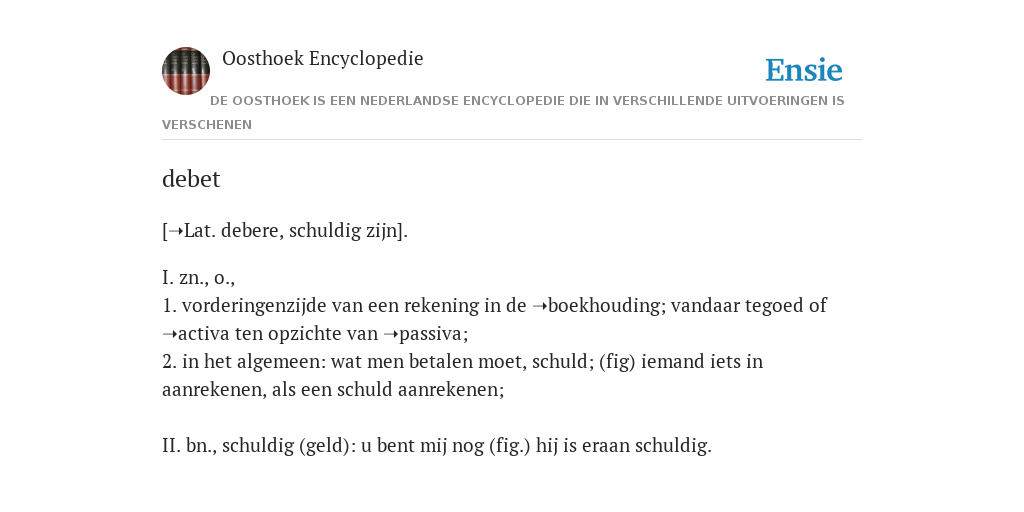 Oosthoek Encyclopedie

Ensie

DE OOSTHOEK IS EEN NEDERLANDSE ENCYCLOPEDIE DIE IN VERSCHILLENDE UITVOERINGEN IS VERSCHENEN

debet

[➝Lat. debere, schuldig zijn].

I. zn., o.,
1. vorderingenzijde van een rekening in de ➝boekhouding; vandaar tegoed of ➝activa ten opzichte van ➝passiva;
2. in het algemeen: wat men betalen moet, schuld; (fig) iemand iets in aanrekenen, als een schuld aanrekenen;

II. bn., schuldig (geld): u bent mij nog (fig.) hij is eraan schuldig.